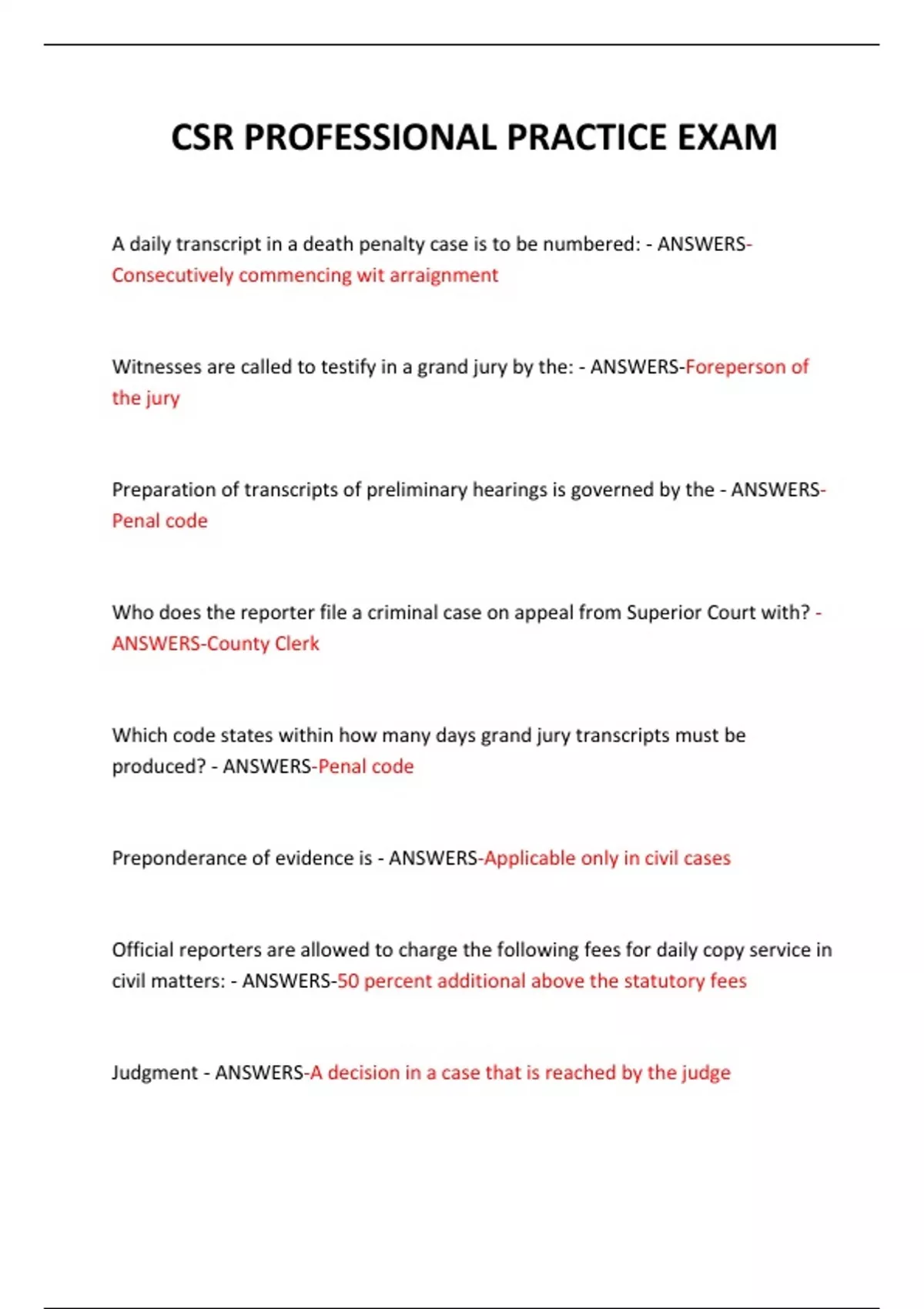 CSR PROFESSIONAL PRACTICE EXAM

A daily transcript in a death penalty case is to be numbered: - ANSWERS-Consecutively commencing wit arraignment

Witnesses are called to testify in a grand jury by the: - ANSWERS-Foreperson of the jury

Preparation of transcripts of preliminary hearings is governed by the - ANSWERS-Penal code

Who does the reporter file a criminal case on appeal from Superior Court with? - ANSWERS-County Clerk

Which code states within how many days grand jury transcripts must be produced? - ANSWERS-Penal code

Preponderance of evidence is - ANSWERS-Applicable only in civil cases

Official reporters are allowed to charge the following fees for daily copy service in civil matters: - ANSWERS-50 percent additional above the statutory fees

Judgment - ANSWERS-A decision in a case that is reached by the judge